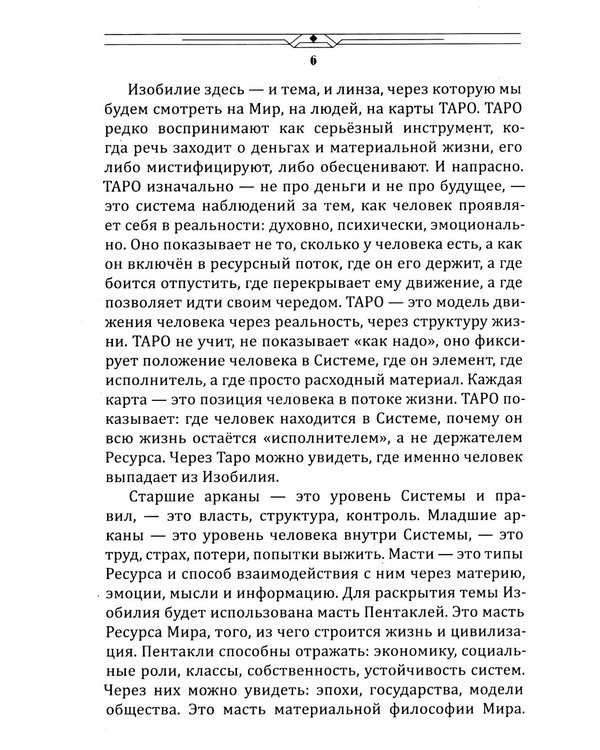 6

Изобилие здесь — и тема, и линза, через которую мы будем смотреть на Мир, на людей, на карты ТАРО. ТАРО редко воспринимают как серьёзный инструмент, когда речь заходит о деньгах и материальной жизни, его либо мистифицируют, либо обесценивают. И напрасно. ТАРО изначально — не про деньги и не про будущее, — это система наблюдений за тем, как человек проявляет себя в реальности: духовно, психически, эмоционально. Оно показывает не то, сколько у человека есть, а как он включён в ресурсный поток, где он его держит, а где боится отпустить, где перекрывает ему движение, а где позволяет идти своим чередом. ТАРО — это модель движения человека через реальность, через структуру жизни. ТАРО не учит, не показывает «как надо», оно фиксирует положение человека в Системе, где он элемент, где исполнитель, а где просто расходный материал. Каждая карта — это позиция человека в потоке жизни. ТАРО показывает: где человек находится в Системе, почему он всю жизнь остаётся «исполнителем», а не держателем Ресурса. Через Таро можно увидеть, где именно человек выпадает из Изобилия.

Старшие арканы — это уровень Системы и правил, — это власть, структура, контроль. Младшие арканы — это уровень человека внутри Системы, — это труд, страх, потери, попытки выжить. Масти — это типы Ресурса и способ взаимодействия с ним через материю, эмоции, мысли и информацию. Для раскрытия темы Изобилия будет использована масть Пентаклей. Это масть Ресурса Мира, того, из чего строится жизнь и цивилизация. Пентакли способны отражать: экономику, социальные роли, классы, собственность, устойчивость систем. Через них можно увидеть: эпохи, государства, модели общества. Это масть материальной философии Мира.